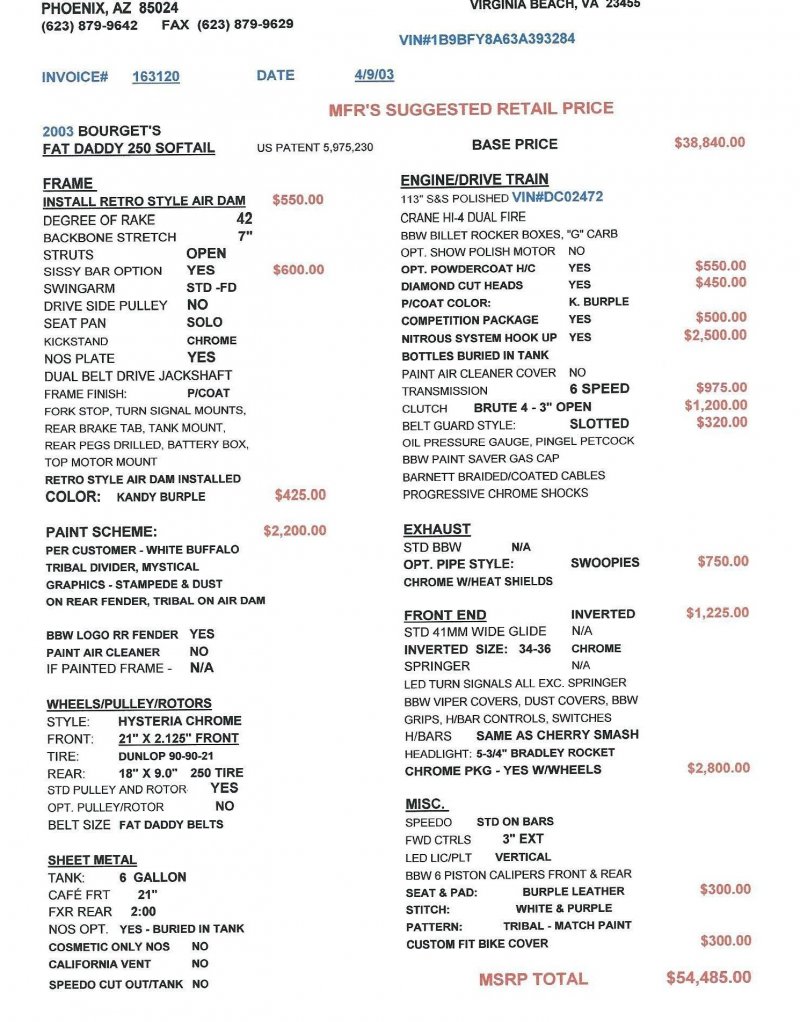 PHOENIX, AZ 85024
(623) 879-9642 FAX (623) 879-9629

VIRGINIA BEACH, VA 23455

VIN#1B9BFY8A63A393284

INVOICE# 163120 DATE 4/9/03

MFR'S SUGGESTED RETAIL PRICE

2003 BOURGET'S
FAT DADDY 250 SOFTAIL US PATENT 5,975,230 BASE PRICE $38,840.00

FRAME
INSTALL RETRO STYLE AIR DAM $550.00
DEGREE OF RAKE 42
BACKBONE STRETCH 7"
STRUTS OPEN
SISSY BAR OPTION YES $600.00
SWINGARM STD -FD
DRIVE SIDE PULLEY NO
SEAT PAN SOLO
KICKSTAND CHROME
NOS PLATE YES
DUAL BELT DRIVE JACKSHAFT
FRAME FINISH: P/COAT
FORK STOP, TURN SIGNAL MOUNTS, REAR BRAKE TAB, TANK MOUNT, REAR PEGS DRILLED, BATTERY BOX, TOP MOTOR MOUNT
RETRO STYLE AIR DAM INSTALLED
COLOR: KANDY BURPLE $425.00

PAINT SCHEME: $2,200.00
PER CUSTOMER - WHITE BUFFALO TRIBAL DIVIDER, MYSTICAL GRAPHICS - STAMPEDE & DUST ON REAR FENDER, TRIBAL ON AIR DAM

BBW LOGO RR FENDER YES
PAINT AIR CLEANER NO
IF PAINTED FRAME - N/A

WHEELS/PULLEY/ROTORS
STYLE: HYSTERIA CHROME
FRONT: 21" X 2.125" FRONT
TIRE: DUNLOP 90-90-21
REAR: 18" X 9.0" 250 TIRE
STD PULLEY AND ROTOR YES
OPT. PULLEY/ROTOR NO
BELT SIZE FAT DADDY BELTS

SHEET METAL
TANK: 6 GALLON
CAFÉ FRT 21"
FXR REAR 2:00
NOS OPT. YES - BURIED IN TANK
COSMETIC ONLY NOS NO
CALIFORNIA VENT NO
SPEEDO CUT OUT/TANK NO

ENGINE/DRIVE TRAIN
113" S&S POLISHED VIN#DC02472
CRANE HI-4 DUAL FIRE
BBW BILLET ROCKER BOXES, "G" CARB
OPT. SHOW POLISH MOTOR NO
OPT. POWDERCOAT H/C YES $550.00
DIAMOND CUT HEADS YES $450.00
P/COAT COLOR: K. BURPLE
COMPETITION PACKAGE YES $500.00
NITROUS SYSTEM HOOK UP YES $2,500.00
BOTTLES BURIED IN TANK
PAINT AIR CLEANER COVER NO
TRANSMISSION 6 SPEED $975.00
CLUTCH BRUTE 4 - 3" OPEN $1,200.00
BELT GUARD STYLE: SLOTTED $320.00
OIL PRESSURE GAUGE, PINGEL PETCOCK
BBW PAINT SAVER GAS CAP
BARNETT BRAIDED/COATED CABLES
PROGRESSIVE CHROME SHOCKS

EXHAUST
STD BBW N/A
OPT. PIPE STYLE: SWOOPIES $750.00
CHROME W/HEAT SHIELDS

FRONT END INVERTED $1,225.00
STD 41MM WIDE GLIDE N/A
INVERTED SIZE: 34-36 CHROME
SPRINGER N/A
LED TURN SIGNALS ALL EXC. SPRINGER
BBW VIPER COVERS, DUST COVERS, BBW GRIPS, H/BAR CONTROLS, SWITCHES
H/BARS SAME AS CHERRY SMASH
HEADLIGHT: 5-3/4" BRADLEY ROCKET
CHROME PKG - YES W/WHEELS $2,800.00

MISC.
SPEEDO STD ON BARS
FWD CTRLS 3" EXT
LED LIC/PLT VERTICAL
BBW 6 PISTON CALIPERS FRONT & REAR
SEAT & PAD: BURPLE LEATHER $300.00
STITCH: WHITE & PURPLE
PATTERN: TRIBAL - MATCH PAINT
CUSTOM FIT BIKE COVER $300.00

MSRP TOTAL $54,485.00